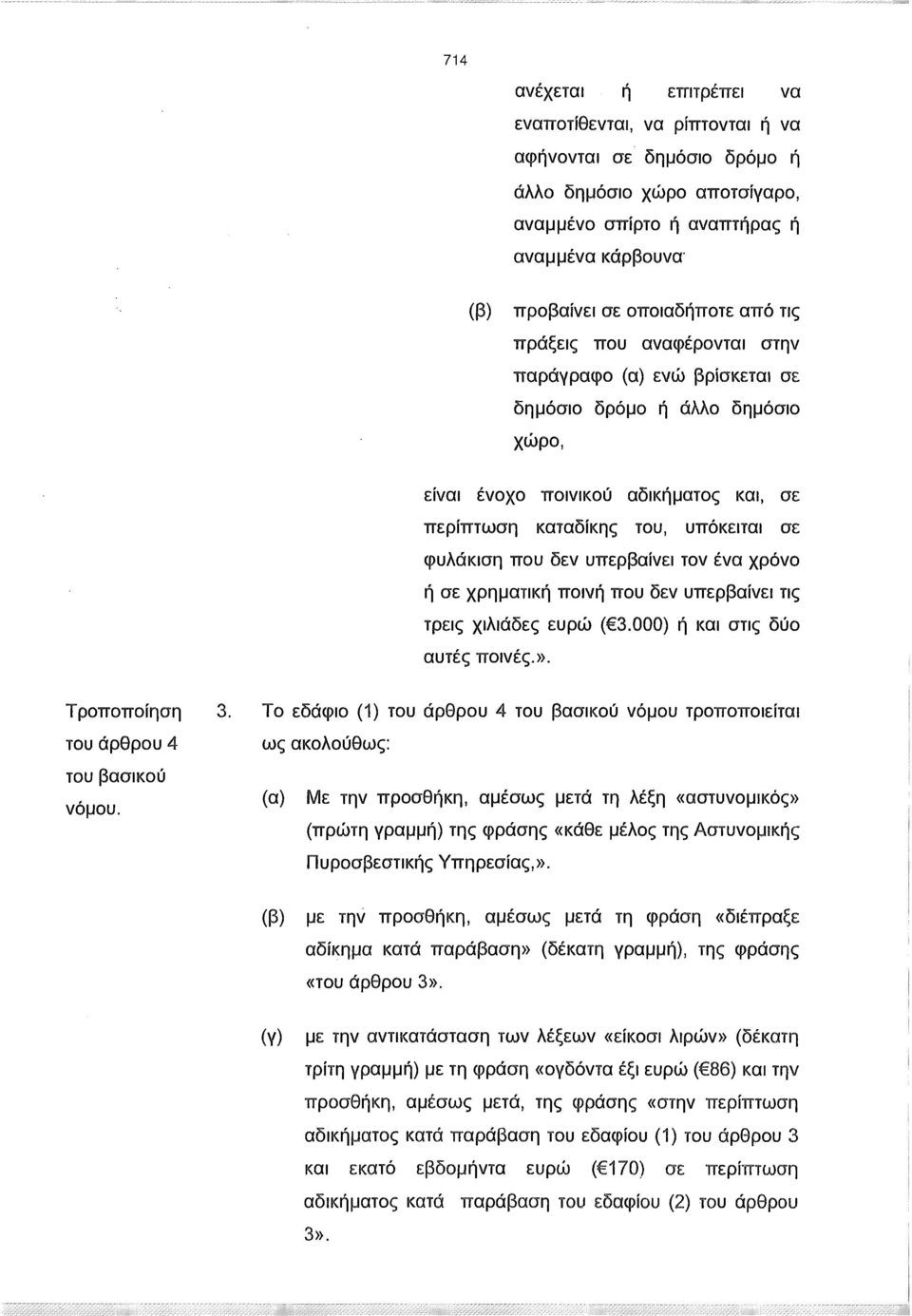 714

ανέχεται ή επιτρέπει να εναποτίθενται, να ρίπτονται ή να αφήνονται σε δημόσιο δρόμο ή άλλο δημόσιο χώρο αποτσίγαρο, αναμμένο σπίρτο ή αναπτήρας ή αναμμένα κάρβουνα·

(β) προβαίνει σε οποιαδήποτε από τις πράξεις που αναφέρονται στην παράγραφο (α) ενώ βρίσκεται σε δημόσιο δρόμο ή άλλο δημόσιο χώρο,

είναι ένοχο ποινικού αδικήματος και, σε περίπτωση καταδίκης του, υπόκειται σε φυλάκιση που δεν υπερβαίνει τον ένα χρόνο ή σε χρηματική ποινή που δεν υπερβαίνει τις τρεις χιλιάδες ευρώ (€3.000) ή και στις δύο αυτές ποινές.».

Τροποποίηση του άρθρου 4 του βασικού νόμου.

3. Το εδάφιο (1) του άρθρου 4 του βασικού νόμου τροποποιείται ως ακολούθως:

(α) Με την προσθήκη, αμέσως μετά τη λέξη «αστυνομικός» (πρώτη γραμμή) της φράσης «κάθε μέλος της Αστυνομικής Πυροσβεστικής Υπηρεσίας,».

(β) με την προσθήκη, αμέσως μετά τη φράση «διέπραξε αδίκημα κατά παράβαση» (δέκατη γραμμή), της φράσης «του άρθρου 3».

(γ) με την αντικατάσταση των λέξεων «είκοσι λιρών» (δέκατη τρίτη γραμμή) με τη φράση «ογδόντα έξι ευρώ (€86) και την προσθήκη, αμέσως μετά, της φράσης «στην περίπτωση αδικήματος κατά παράβαση του εδαφίου (1) του άρθρου 3 και εκατό εβδομήντα ευρώ (€170) σε περίπτωση αδικήματος κατά παράβαση του εδαφίου (2) του άρθρου 3».